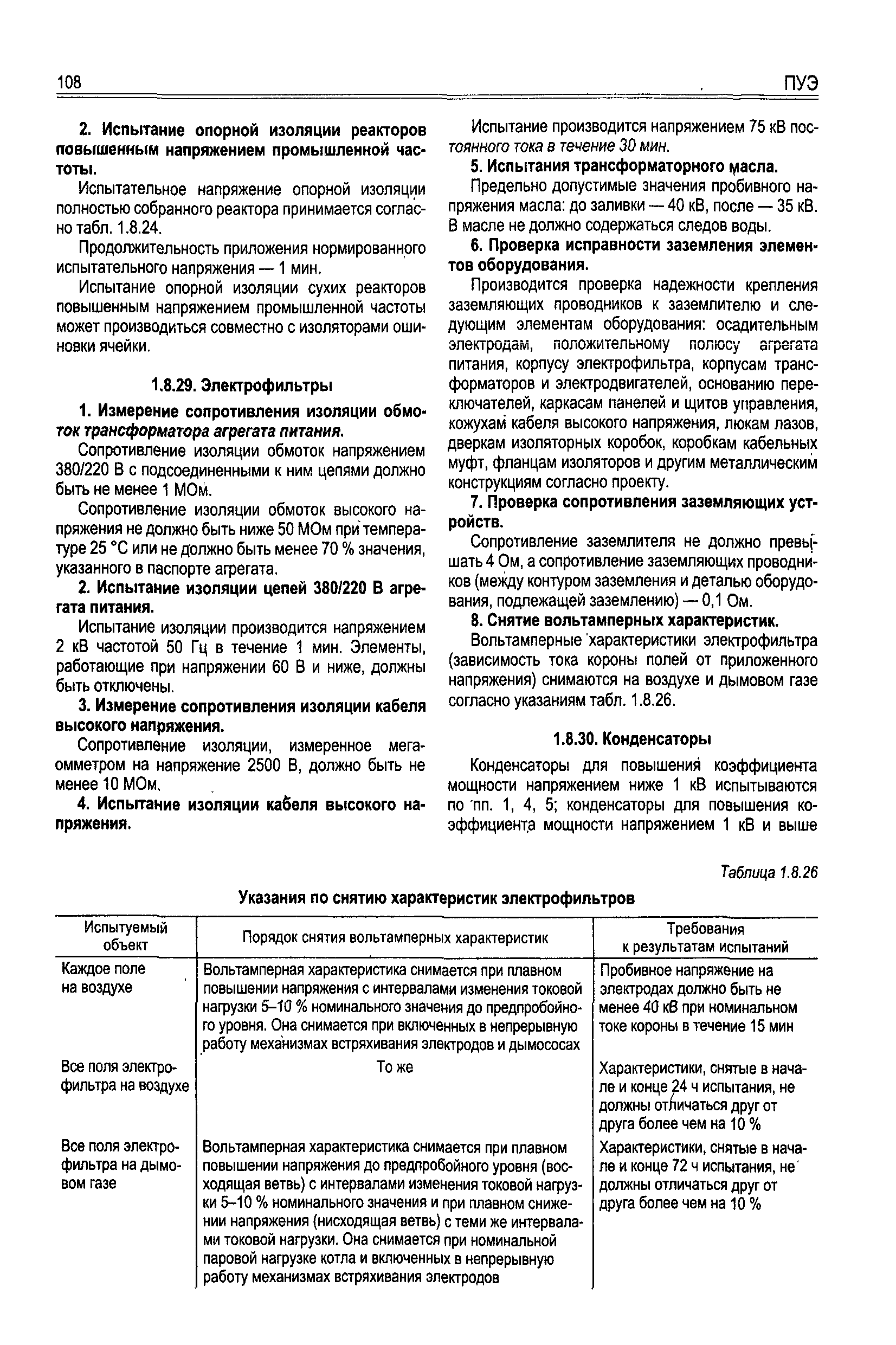 108 ПУЭ

2. Испытание опорной изоляции реакторов повышенным напряжением промышленной частоты.

Испытательное напряжение опорной изоляции полностью собранного реактора принимается согласно табл. 1.8.24.

Продолжительность приложения нормированного испытательного напряжения — 1 мин.

Испытание опорной изоляции сухих реакторов повышенным напряжением промышленной частоты может производиться совместно с изоляторами ошиновки ячейки.

1.8.29. Электрофильтры

1. Измерение сопротивления изоляции обмоток трансформатора агрегата питания.

Сопротивление изоляции обмоток напряжением 380/220 В с подсоединенными к ним цепями должно быть не менее 1 МОм.

Сопротивление изоляции обмоток высокого напряжения не должно быть ниже 50 МОм при температуре 25 °С или не должно быть менее 70 % значения, указанного в паспорте агрегата.

2. Испытание изоляции цепей 380/220 В агрегата питания.

Испытание изоляции производится напряжением 2 кВ частотой 50 Гц в течение 1 мин. Элементы, работающие при напряжении 60 В и ниже, должны быть отключены.

3. Измерение сопротивления изоляции кабеля высокого напряжения.

Сопротивление изоляции, измеренное мегаомметром на напряжение 2500 В, должно быть не менее 10 МОм.

4. Испытание изоляции кабеля высокого напряжения.

Испытание производится напряжением 75 кВ постоянного тока в течение 30 мин.

5. Испытания трансформаторного масла.

Предельно допустимые значения пробивного напряжения масла: до заливки — 40 кВ, после — 35 кВ. В масле не должно содержаться следов воды.

6. Проверка исправности заземления элементов оборудования.

Производится проверка надежности крепления заземляющих проводников к заземлителю и следующим элементам оборудования: осадительным электродам, положительному полюсу агрегата питания, корпусу электрофильтра, корпусам трансформаторов и электродвигателей, основанию переключателей, каркасам панелей и щитов управления, кожухам кабеля высокого напряжения, люкам лазов, дверкам изоляторных коробок, коробкам кабельных муфт, фланцам изоляторов и другим металлическим конструкциям согласно проекту.

7. Проверка сопротивления заземляющих устройств.

Сопротивление заземлителя не должно превышать 4 Ом, а сопротивление заземляющих проводников (между контуром заземления и деталью оборудования, подлежащей заземлению) — 0,1 Ом.

8. Снятие вольтамперных характеристик.

Вольтамперные характеристики электрофильтра (зависимость тока короны полей от приложенного напряжения) снимаются на воздухе и дымовом газе согласно указаниям табл. 1.8.26.

1.8.30. Конденсаторы

Конденсаторы для повышения коэффициента мощности напряжением ниже 1 кВ испытываются по пп. 1, 4, 5; конденсаторы для повышения коэффициента мощности напряжением 1 кВ и выше

Таблица 1.8.26

Указания по снятию характеристик электрофильтров

| Испытуемый объект | Порядок снятия вольтамперных характеристик | Требования к результатам испытаний |
|---|---|---|
| Каждое поле на воздухе | Вольтамперная характеристика снимается при плавном повышении напряжения с интервалами изменения токовой нагрузки 5–10 % номинального значения до предпробойного уровня. Она снимается при включенных в непрерывную работу механизмах встряхивания электродов и дымососах | Пробивное напряжение на электродах должно быть не менее 40 кВ при номинальном токе короны в течение 15 мин |
| Все поля электрофильтра на воздухе | То же | Характеристики, снятые в начале и конце 24 ч испытания, не должны отличаться друг от друга более чем на 10 % |
| Все поля электрофильтра на дымовом газе | Вольтамперная характеристика снимается при плавном повышении напряжения до предпробойного уровня (восходящая ветвь) с интервалами изменения токовой нагрузки 5–10 % номинального значения и при плавном снижении напряжения (нисходящая ветвь) с теми же интервалами токовой нагрузки. Она снимается при номинальной паровой нагрузке котла и включенных в непрерывную работу механизмах встряхивания электродов | Характеристики, снятые в начале и конце 72 ч испытания, не должны отличаться друг от друга более чем на 10 % |